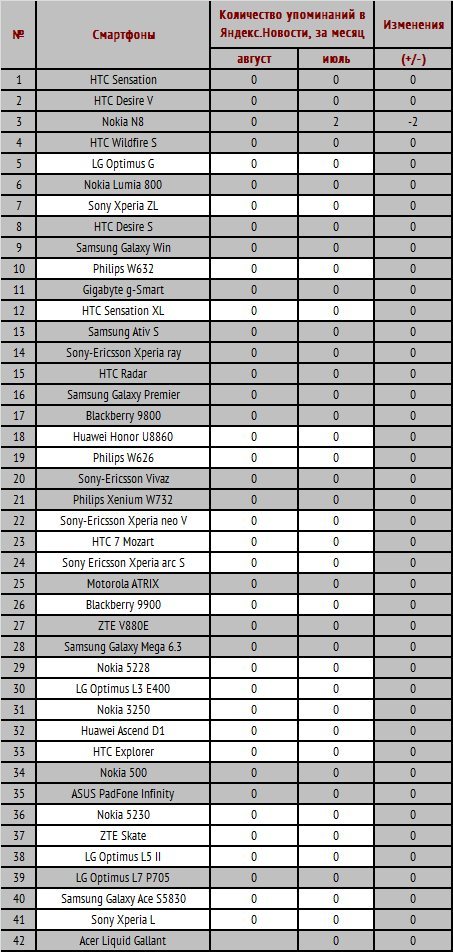 | № | Смартфоны | Количество упоминаний в Яндекс.Новости, за месяц | | Изменения |
|---|---|---|---|---|
| | | август | июль | (+/-) |
| 1 | HTC Sensation | 0 | 0 | 0 |
| 2 | HTC Desire V | 0 | 0 | 0 |
| 3 | Nokia N8 | 0 | 2 | -2 |
| 4 | HTC Wildfire S | 0 | 0 | 0 |
| 5 | LG Optimus G | 0 | 0 | 0 |
| 6 | Nokia Lumia 800 | 0 | 0 | 0 |
| 7 | Sony Xperia ZL | 0 | 0 | 0 |
| 8 | HTC Desire S | 0 | 0 | 0 |
| 9 | Samsung Galaxy Win | 0 | 0 | 0 |
| 10 | Philips W632 | 0 | 0 | 0 |
| 11 | Gigabyte g-Smart | 0 | 0 | 0 |
| 12 | HTC Sensation XL | 0 | 0 | 0 |
| 13 | Samsung Ativ S | 0 | 0 | 0 |
| 14 | Sony-Ericsson Xperia ray | 0 | 0 | 0 |
| 15 | HTC Radar | 0 | 0 | 0 |
| 16 | Samsung Galaxy Premier | 0 | 0 | 0 |
| 17 | Blackberry 9800 | 0 | 0 | 0 |
| 18 | Huawei Honor U8860 | 0 | 0 | 0 |
| 19 | Philips W626 | 0 | 0 | 0 |
| 20 | Sony-Ericsson Vivaz | 0 | 0 | 0 |
| 21 | Philips Xenium W732 | 0 | 0 | 0 |
| 22 | Sony-Ericsson Xperia neo V | 0 | 0 | 0 |
| 23 | HTC 7 Mozart | 0 | 0 | 0 |
| 24 | Sony Ericsson Xperia arc S | 0 | 0 | 0 |
| 25 | Motorola ATRIX | 0 | 0 | 0 |
| 26 | Blackberry 9900 | 0 | 0 | 0 |
| 27 | ZTE V880E | 0 | 0 | 0 |
| 28 | Samsung Galaxy Mega 6.3 | 0 | 0 | 0 |
| 29 | Nokia 5228 | 0 | 0 | 0 |
| 30 | LG Optimus L3 E400 | 0 | 0 | 0 |
| 31 | Nokia 3250 | 0 | 0 | 0 |
| 32 | Huawei Ascend D1 | 0 | 0 | 0 |
| 33 | HTC Explorer | 0 | 0 | 0 |
| 34 | Nokia 500 | 0 | 0 | 0 |
| 35 | ASUS PadFone Infinity | 0 | 0 | 0 |
| 36 | Nokia 5230 | 0 | 0 | 0 |
| 37 | ZTE Skate | 0 | 0 | 0 |
| 38 | LG Optimus L5 II | 0 | 0 | 0 |
| 39 | LG Optimus L7 P705 | 0 | 0 | 0 |
| 40 | Samsung Galaxy Ace S5830 | 0 | 0 | 0 |
| 41 | Sony Xperia L | 0 | 0 | 0 |
| 42 | Acer Liquid Gallant | | 0 | 0 |